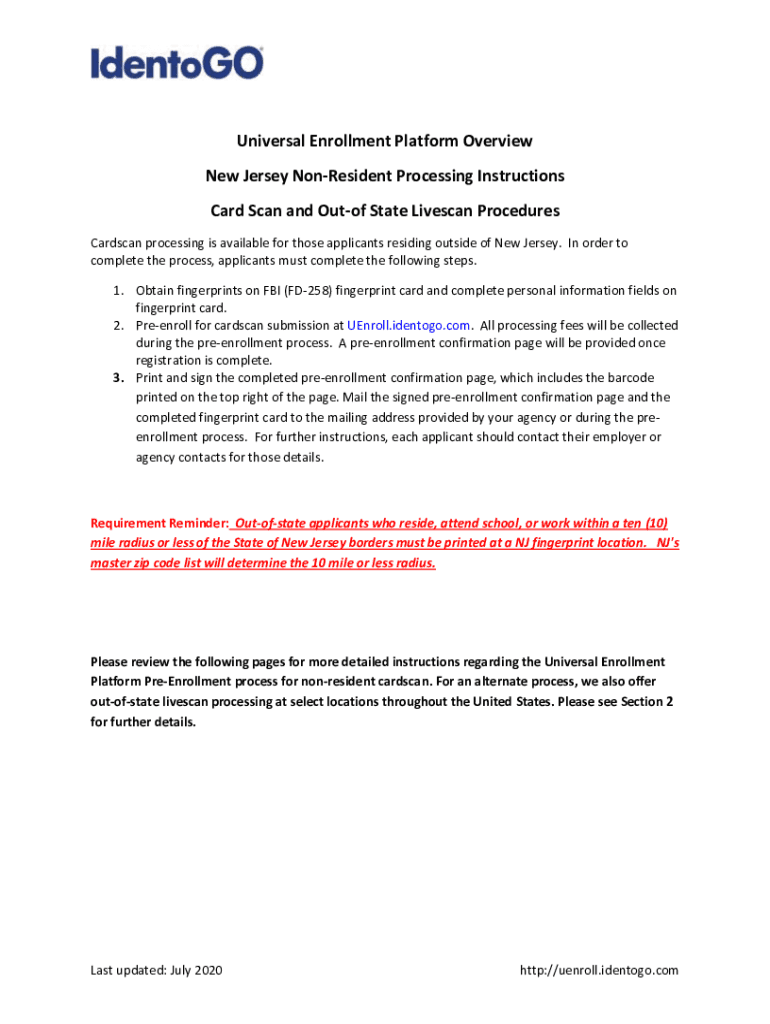 IdentoGO

Universal Enrollment Platform Overview

New Jersey Non-Resident Processing Instructions

Card Scan and Out-of State Livescan Procedures

Cardscan processing is available for those applicants residing outside of New Jersey. In order to complete the process, applicants must complete the following steps.

1. Obtain fingerprints on FBI (FD-258) fingerprint card and complete personal information fields on fingerprint card.
2. Pre-enroll for cardscan submission at UEnroll.identogo.com. All processing fees will be collected during the pre-enrollment process. A pre-enrollment confirmation page will be provided once registration is complete.
3. Print and sign the completed pre-enrollment confirmation page, which includes the barcode printed on the top right of the page. Mail the signed pre-enrollment confirmation page and the completed fingerprint card to the mailing address provided by your agency or during the pre-enrollment process. For further instructions, each applicant should contact their employer or agency contacts for those details.

Requirement Reminder: Out-of-state applicants who reside, attend school, or work within a ten (10) mile radius or less of the State of New Jersey borders must be printed at a NJ fingerprint location. NJ's master zip code list will determine the 10 mile or less radius.

Please review the following pages for more detailed instructions regarding the Universal Enrollment Platform Pre-Enrollment process for non-resident cardscan. For an alternate process, we also offer out-of-state livescan processing at select locations throughout the United States. Please see Section 2 for further details.

Last updated: July 2020

http://uenroll.identogo.com